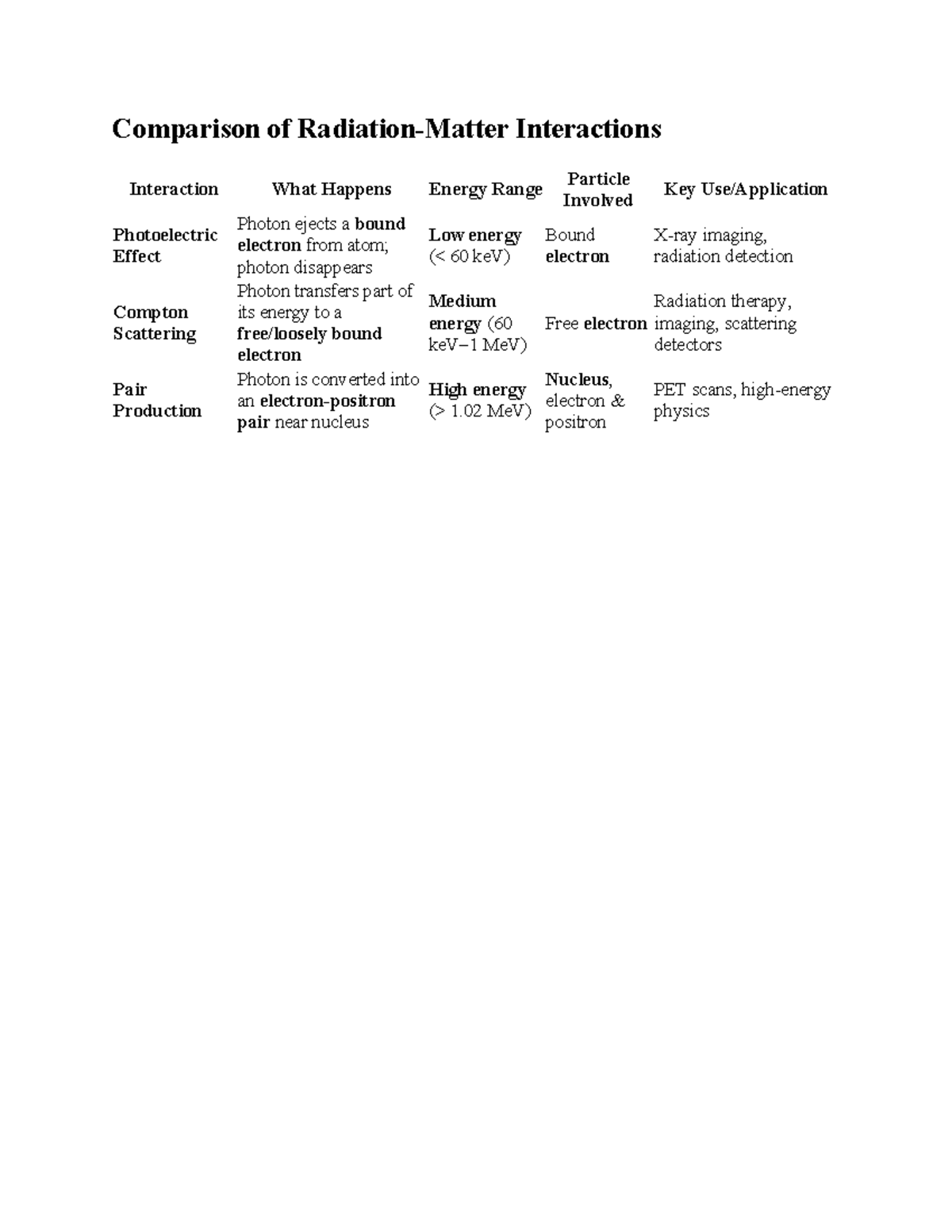 Comparison of Radiation-Matter Interactions

| Interaction | What Happens | Energy Range | Particle Involved | Key Use/Application |
|---|---|---|---|---|
| Photoelectric Effect | Photon ejects a bound electron from atom; photon disappears | Low energy (< 60 keV) | Bound electron | X-ray imaging, radiation detection |
| Compton Scattering | Photon transfers part of its energy to a free/loosely bound electron | Medium energy (60 keV–1 MeV) | Free electron | Radiation therapy, imaging, scattering detectors |
| Pair Production | Photon is converted into an electron-positron pair near nucleus | High energy (> 1.02 MeV) | Nucleus, electron & positron | PET scans, high-energy physics |